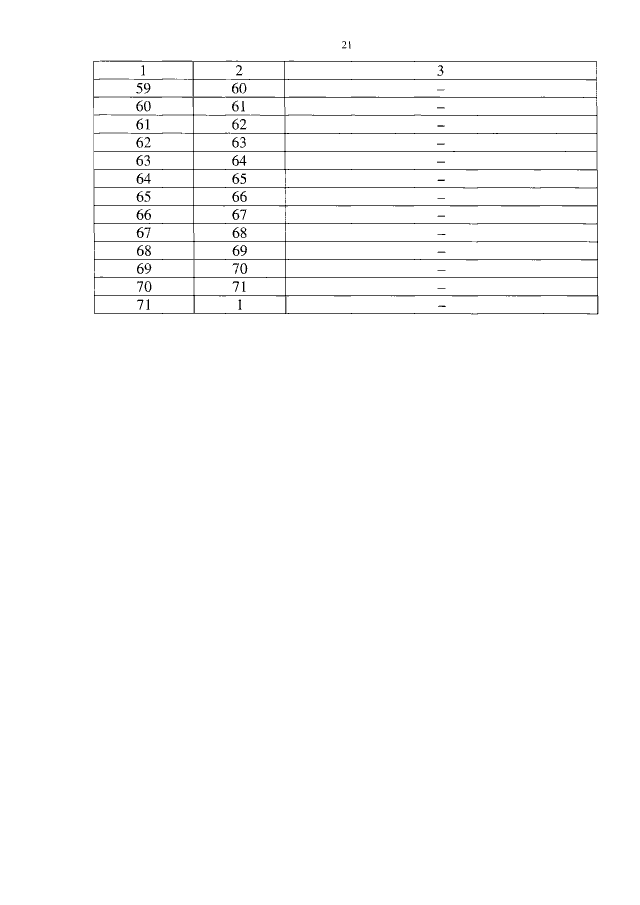 21

| 1 | 2 | 3 |
|---|---|---|
| 59 | 60 | – |
| 60 | 61 | – |
| 61 | 62 | – |
| 62 | 63 | – |
| 63 | 64 | – |
| 64 | 65 | – |
| 65 | 66 | – |
| 66 | 67 | – |
| 67 | 68 | – |
| 68 | 69 | – |
| 69 | 70 | – |
| 70 | 71 | – |
| 71 | 1 | – |